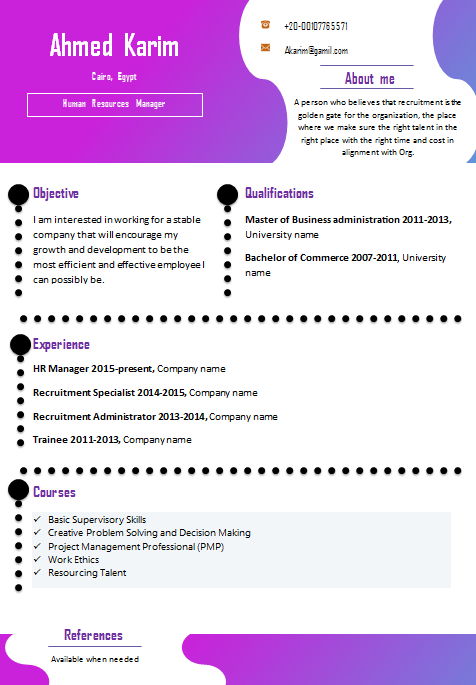 Ahmed Karim

Cairo, Egypt

Human Resources Manager

+20-00107765571

Akarim@gamil.com

About me

A person who believes that recruitment is the golden gate for the organization, the place where we make sure the right talent in the right place with the right time and cost in alignment with Org.

Objective

I am interested in working for a stable company that will encourage my growth and development to be the most efficient and effective employee I can possibly be.

Qualifications

Master of Business administration 2011-2013, University name

Bachelor of Commerce 2007-2011, University name

Experience

HR Manager 2015-present, Company name

Recruitment Specialist 2014-2015, Company name

Recruitment Administrator 2013-2014, Company name

Trainee 2011-2013, Company name

Courses

✓ Basic Supervisory Skills
✓ Creative Problem Solving and Decision Making
✓ Project Management Professional (PMP)
✓ Work Ethics
✓ Resourcing Talent

References

Available when needed